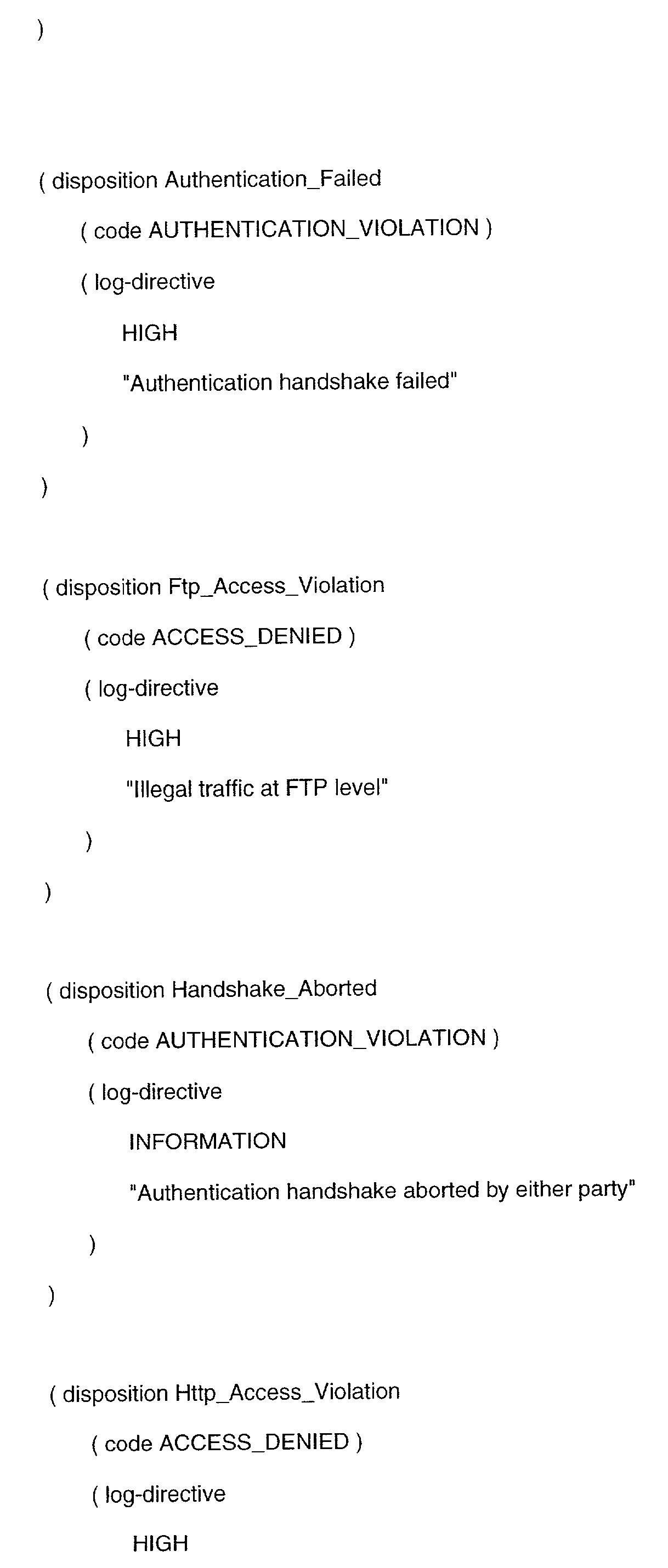 )

( disposition Authentication_Failed
( code AUTHENTICATION_VIOLATION )
( log-directive
HIGH
"Authentication handshake failed"
)
)

( disposition Ftp_Access_Violation
( code ACCESS_DENIED )
( log-directive
HIGH
"Illegal traffic at FTP level"
)
)

( disposition Handshake_Aborted
( code AUTHENTICATION_VIOLATION )
( log-directive
INFORMATION
"Authentication handshake aborted by either party"
)
)

( disposition Http_Access_Violation
( code ACCESS_DENIED )
( log-directive
HIGH